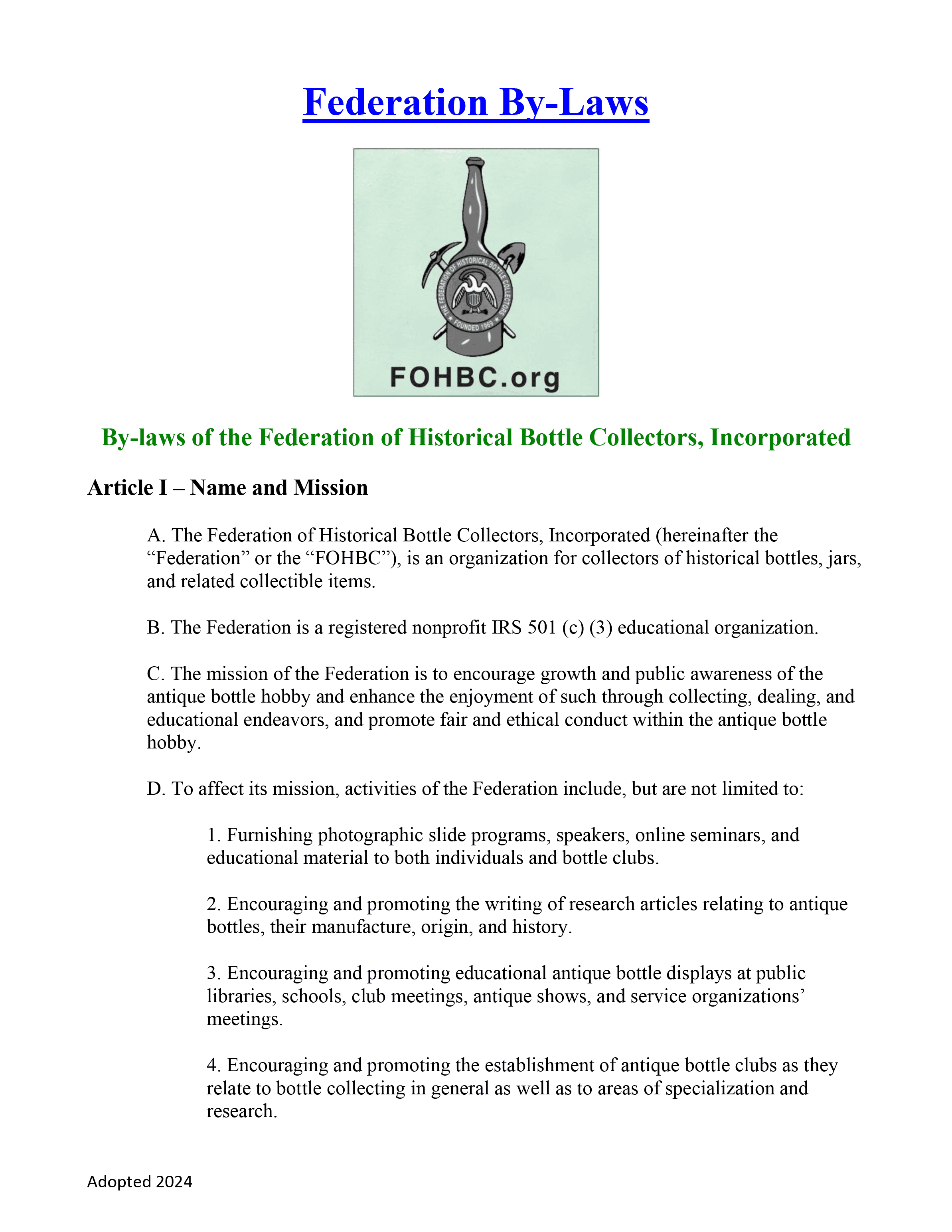 Federation By-Laws

THE FEDERATION OF HISTORICAL BOTTLE COLLECTORS
FOUNDED 1969

FOHBC.org

By-laws of the Federation of Historical Bottle Collectors, Incorporated

Article I – Name and Mission

A. The Federation of Historical Bottle Collectors, Incorporated (hereinafter the “Federation” or the “FOHBC”), is an organization for collectors of historical bottles, jars, and related collectible items.

B. The Federation is a registered nonprofit IRS 501 (c) (3) educational organization.

C. The mission of the Federation is to encourage growth and public awareness of the antique bottle hobby and enhance the enjoyment of such through collecting, dealing, and educational endeavors, and promote fair and ethical conduct within the antique bottle hobby.

D. To affect its mission, activities of the Federation include, but are not limited to:

1. Furnishing photographic slide programs, speakers, online seminars, and educational material to both individuals and bottle clubs.

2. Encouraging and promoting the writing of research articles relating to antique bottles, their manufacture, origin, and history.

3. Encouraging and promoting educational antique bottle displays at public libraries, schools, club meetings, antique shows, and service organizations’ meetings.

4. Encouraging and promoting the establishment of antique bottle clubs as they relate to bottle collecting in general as well as to areas of specialization and research.

Adopted 2024